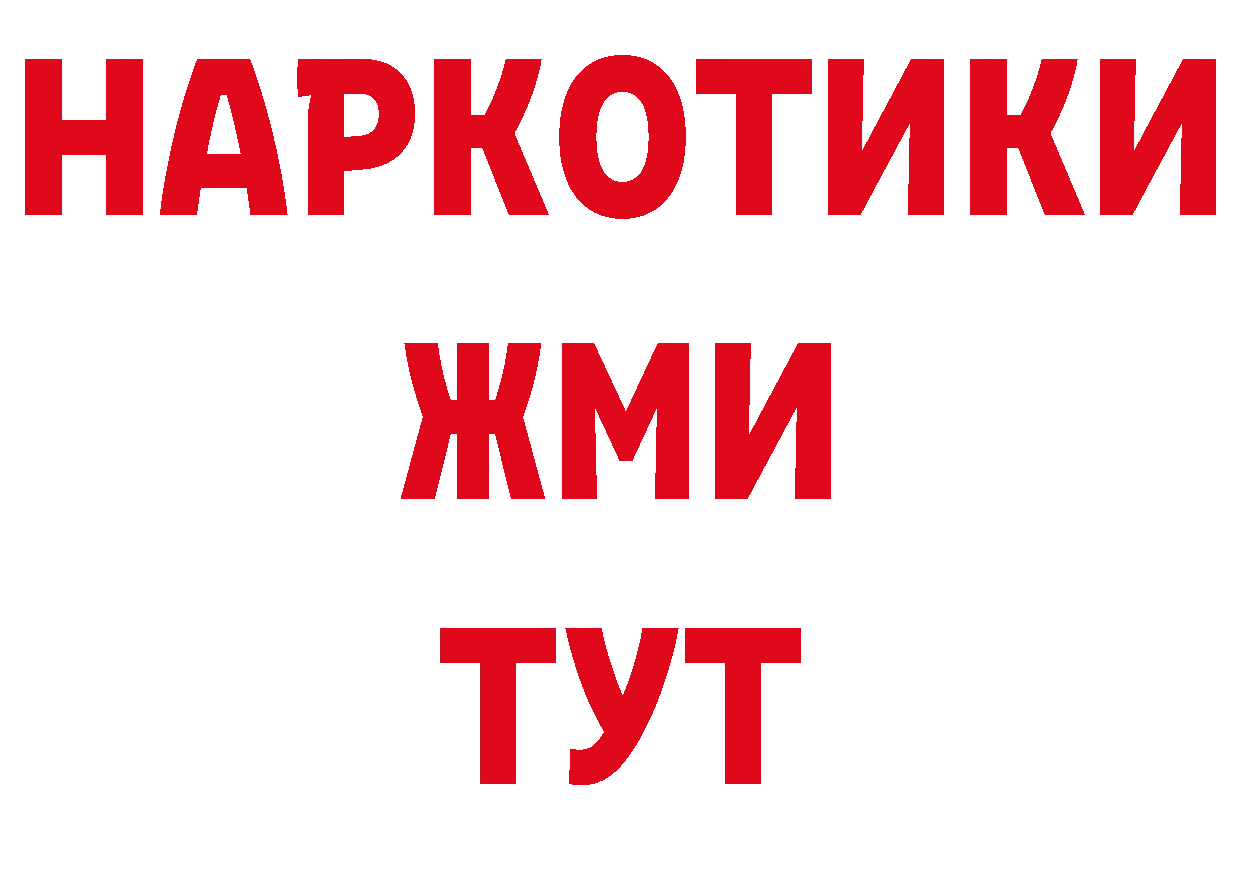 НАРКОТИКИ
ЖМИ
ТУТ